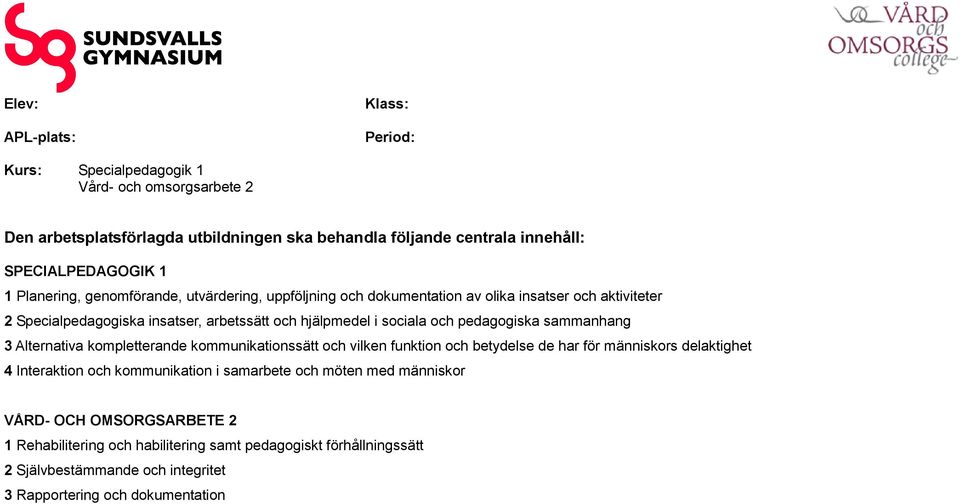 SUNDSVALLS GYMNASIUM

VÅRD och OMSORGS college

Elev:

Klass:

APL-plats:

Period:

Kurs: Specialpedagogik 1
Vård- och omsorgsarbete 2

Den arbetsplatsförlagda utbildningen ska behandla följande centrala innehåll:

SPECIALPEDAGOGIK 1

1 Planering, genomförande, utvärdering, uppföljning och dokumentation av olika insatser och aktiviteter
2 Specialpedagogiska insatser, arbetssätt och hjälpmedel i sociala och pedagogiska sammanhang
3 Alternativa kompletterande kommunikationssätt och vilken funktion och betydelse de har för människors delaktighet
4 Interaktion och kommunikation i samarbete och möten med människor

VÅRD- OCH OMSORGSARBETE 2

1 Rehabilitering och habilitering samt pedagogiskt förhållningssätt
2 Självbestämmande och integritet
3 Rapportering och dokumentation